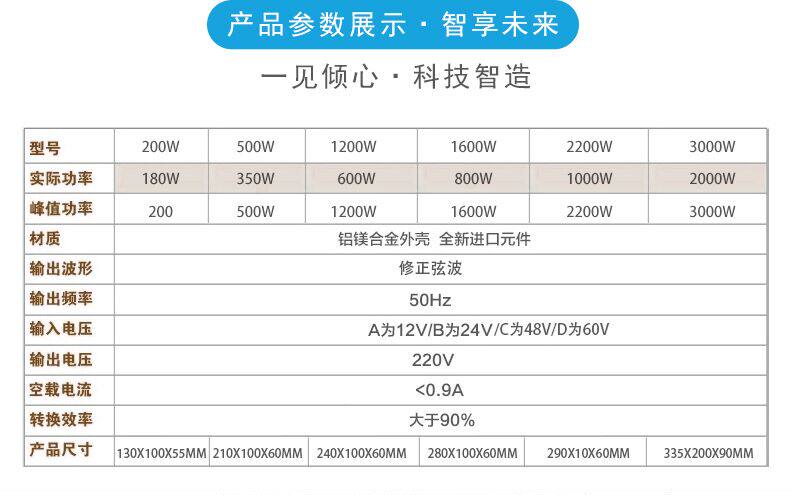 产品参数展示 · 智享未来

一见倾心 · 科技智造

| 型号 | 200W | 500W | 1200W | 1600W | 2200W | 3000W |
|---|---|---|---|---|---|---|
| 实际功率 | 180W | 350W | 600W | 800W | 1000W | 2000W |
| 峰值功率 | 200 | 500W | 1200W | 1600W | 2200W | 3000W |
| 材质 | 铝镁合金外壳 全新进口元件 | | | | | |
| 输出波形 | 修正弦波 | | | | | |
| 输出频率 | 50Hz | | | | | |
| 输入电压 | A为12V/B为24V/C为48V/D为60V | | | | | |
| 输出电压 | 220V | | | | | |
| 空载电流 | <0.9A | | | | | |
| 转换效率 | 大于90% | | | | | |
| 产品尺寸 | 130X100X55MM | 210X100X60MM | 240X100X60MM | 280X100X60MM | 290X10X60MM | 335X200X90MM |